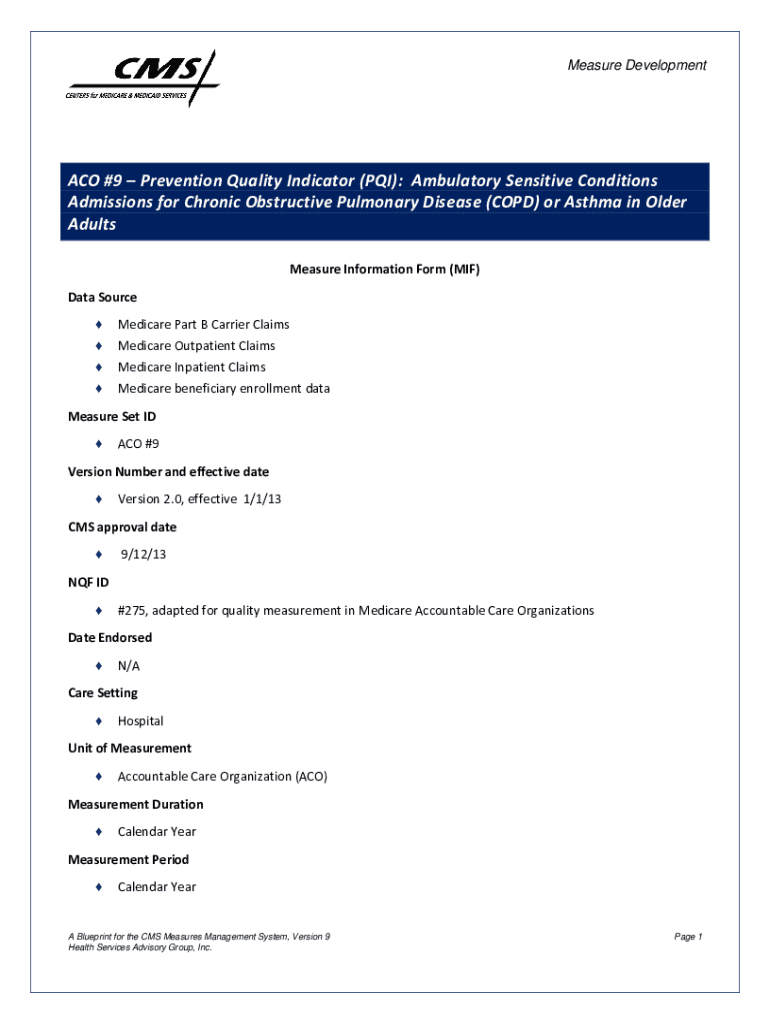 CMS
CENTERS for MEDICARE & MEDICAID SERVICES

Measure Development

ACO #9 – Prevention Quality Indicator (PQI): Ambulatory Sensitive Conditions Admissions for Chronic Obstructive Pulmonary Disease (COPD) or Asthma in Older Adults

Measure Information Form (MIF)

Data Source

♦ Medicare Part B Carrier Claims
♦ Medicare Outpatient Claims
♦ Medicare Inpatient Claims
♦ Medicare beneficiary enrollment data

Measure Set ID

♦ ACO #9

Version Number and effective date

♦ Version 2.0, effective 1/1/13

CMS approval date

♦ 9/12/13

NQF ID

♦ #275, adapted for quality measurement in Medicare Accountable Care Organizations

Date Endorsed

♦ N/A

Care Setting

♦ Hospital

Unit of Measurement

♦ Accountable Care Organization (ACO)

Measurement Duration

♦ Calendar Year

Measurement Period

♦ Calendar Year

A Blueprint for the CMS Measures Management System, Version 9
Health Services Advisory Group, Inc.

Page 1